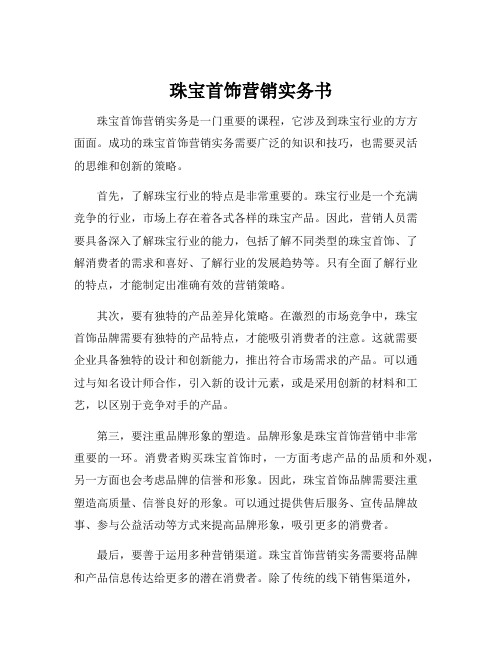 珠宝首饰营销实务书

珠宝首饰营销实务是一门重要的课程，它涉及到珠宝行业的方方面面。成功的珠宝首饰营销实务需要广泛的知识和技巧，也需要灵活的思维和创新的策略。

首先，了解珠宝行业的特点是非常重要的。珠宝行业是一个充满竞争的行业，市场上存在着各式各样的珠宝产品。因此，营销人员需要具备深入了解珠宝行业的能力，包括了解不同类型的珠宝首饰、了解消费者的需求和喜好、了解行业的发展趋势等。只有全面了解行业的特点，才能制定出准确有效的营销策略。

其次，要有独特的产品差异化策略。在激烈的市场竞争中，珠宝首饰品牌需要有独特的产品特点，才能吸引消费者的注意。这就需要企业具备独特的设计和创新能力，推出符合市场需求的产品。可以通过与知名设计师合作，引入新的设计元素，或是采用创新的材料和工艺，以区别于竞争对手的产品。

第三，要注重品牌形象的塑造。品牌形象是珠宝首饰营销中非常重要的一环。消费者购买珠宝首饰时，一方面考虑产品的品质和外观，另一方面也会考虑品牌的信誉和形象。因此，珠宝首饰品牌需要注重塑造高质量、信誉良好的形象。可以通过提供售后服务、宣传品牌故事、参与公益活动等方式来提高品牌形象，吸引更多的消费者。

最后，要善于运用多种营销渠道。珠宝首饰营销实务需要将品牌和产品信息传达给更多的潜在消费者。除了传统的线下销售渠道外，